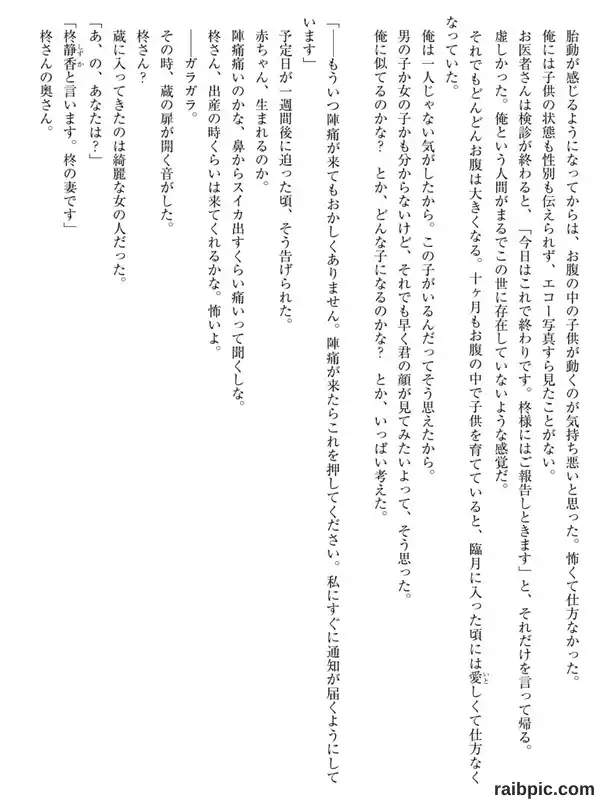 胎動が感じるようになってからは、お腹の中の子供が動くのが気持ち悪いと思った。怖くて仕方なかった。
俺には子供の状態も性別も伝えられず、エコー写真すら見たことがない。
お医者さんは検診が終わると、「今日はこれで終わりです。柊様にはご報告しときます」と、それだけを言って帰る。
虚しかった。俺という人間がまるでこの世に存在していないような感覚だ。
それでもどんどんお腹は大きくなる。十ヶ月もお腹の中で子供を育てていると、臨月に入った頃には愛しくて仕方なくなっていた。
俺は一人じゃない気がしたから。この子がいるんだってそう思えたから。
男の子か女の子かも分からないけど、それでも早く君の顔が見てみたいよって、そう思った。
俺に似てるのかな？　とか、どんな子になるのかな？　とか、いっぱい考えた。

「――もういつ陣痛が来てもおかしくありません。陣痛が来たらこれを押してください。私にすぐに通知が届くようにしています」
予定日が一週間後に迫った頃、そう告げられた。
赤ちゃん、生まれるのか。
陣痛痛いのかな、鼻からスイカ出すくらい痛いって聞くしな。
柊さん、出産の時くらいは来てくれるかな。怖いよ。
――ガラガラ。
その時、蔵の扉が開く音がした。
柊さん？
蔵に入ってきたのは綺麗な女の人だった。
「あ、の、あなたは？」
「柊静香と言います。柊の妻です」
柊さんの奥さん。

raibpic.com